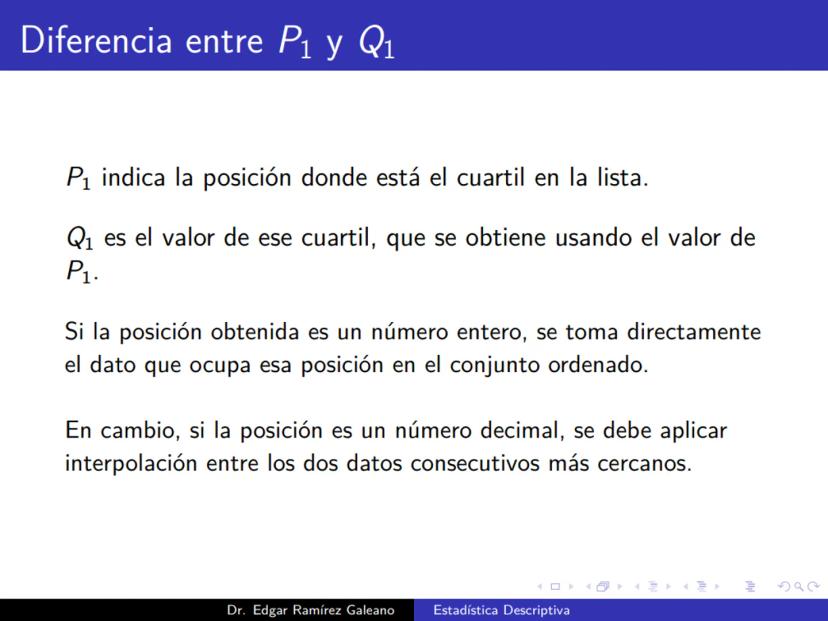 Diferencia entre $P_1$ y $Q_1$

$P_1$ indica la posición donde está el cuartil en la lista.

$Q_1$ es el valor de ese cuartil, que se obtiene usando el valor de $P_1$.

Si la posición obtenida es un número entero, se toma directamente el dato que ocupa esa posición en el conjunto ordenado.

En cambio, si la posición es un número decimal, se debe aplicar interpolación entre los dos datos consecutivos más cercanos.

Dr. Edgar Ramírez Galeano
Estadística Descriptiva